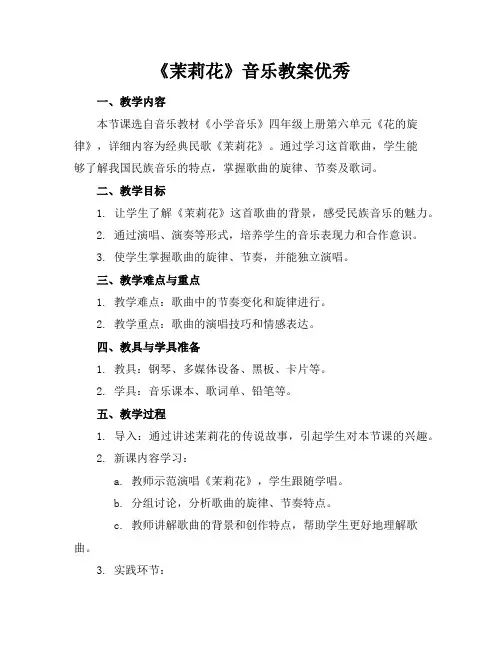 《茉莉花》音乐教案优秀

一、教学内容

本节课选自音乐教材《小学音乐》四年级上册第六单元《花的旋律》，详细内容为经典民歌《茉莉花》。通过学习这首歌曲，学生能够了解我国民族音乐的特点，掌握歌曲的旋律、节奏及歌词。

二、教学目标

1. 让学生了解《茉莉花》这首歌曲的背景，感受民族音乐的魅力。

2. 通过演唱、演奏等形式，培养学生的音乐表现力和合作意识。

3. 使学生掌握歌曲的旋律、节奏，并能独立演唱。

三、教学难点与重点

1. 教学难点：歌曲中的节奏变化和旋律进行。

2. 教学重点：歌曲的演唱技巧和情感表达。

四、教具与学具准备

1. 教具：钢琴、多媒体设备、黑板、卡片等。

2. 学具：音乐课本、歌词单、铅笔等。

五、教学过程

1. 导入：通过讲述茉莉花的传说故事，引起学生对本节课的兴趣。

2. 新课内容学习：

a. 教师示范演唱《茉莉花》，学生跟随学唱。

b. 分组讨论，分析歌曲的旋律、节奏特点。

c. 教师讲解歌曲的背景和创作特点，帮助学生更好地理解歌曲。

3. 实践环节：